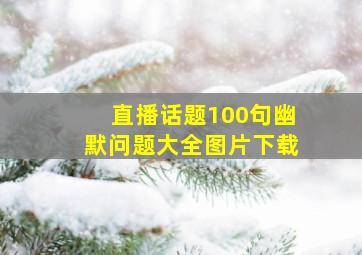 直播话题100句幽默问题大全图片下载